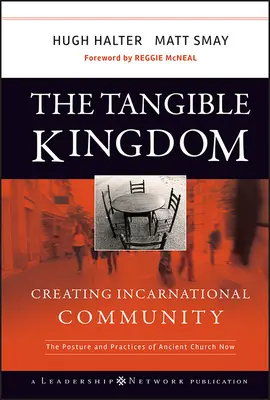 HUGH HALTER MATT SMAY
Foreword by REGGIE McNEAL

THE TANGIBLE KINGDOM

CREATING INCARNATIONAL COMMUNITY

The Posture and Practices of Ancient Church Now

A LEADERSHIP NETWORK PUBLICATION